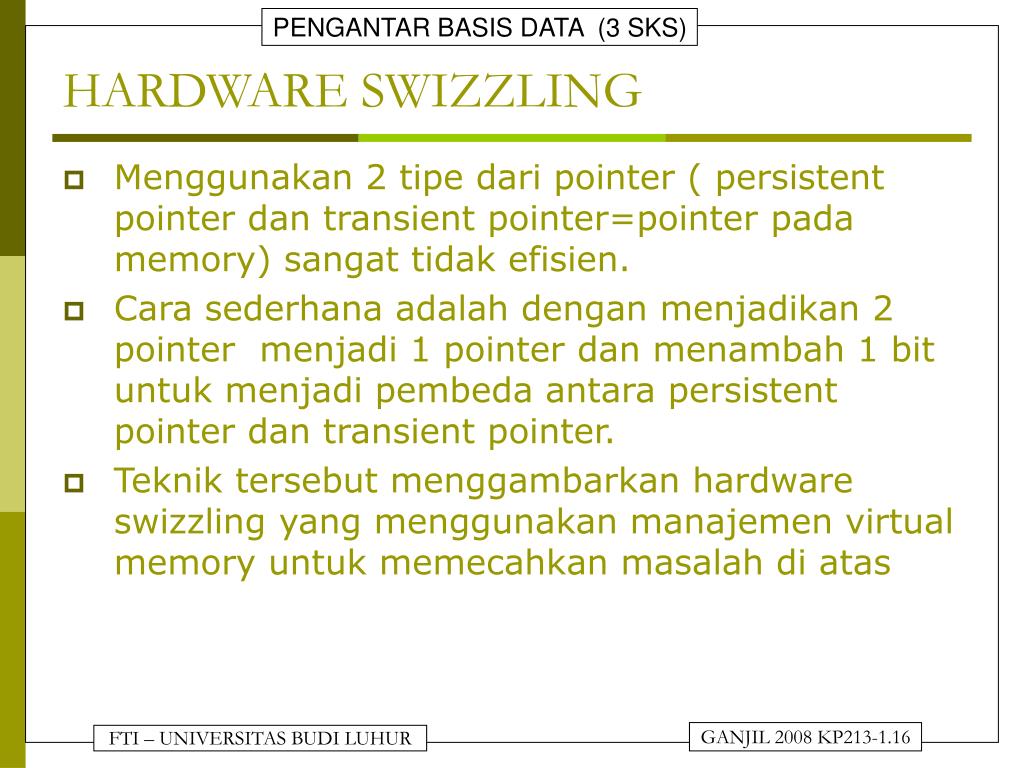 PENGANTAR BASIS DATA (3 SKS)

HARDWARE SWIZZLING

Menggunakan 2 tipe dari pointer ( persistent pointer dan transient pointer=pointer pada memory) sangat tidak efisien.

Cara sederhana adalah dengan menjadikan 2 pointer menjadi 1 pointer dan menambah 1 bit untuk menjadi pembeda antara persistent pointer dan transient pointer.

Teknik tersebut menggambarkan hardware swizzling yang menggunakan manajemen virtual memory untuk memecahkan masalah di atas

FTI – UNIVERSITAS BUDI LUHUR

GANJIL 2008 KP213-1.16